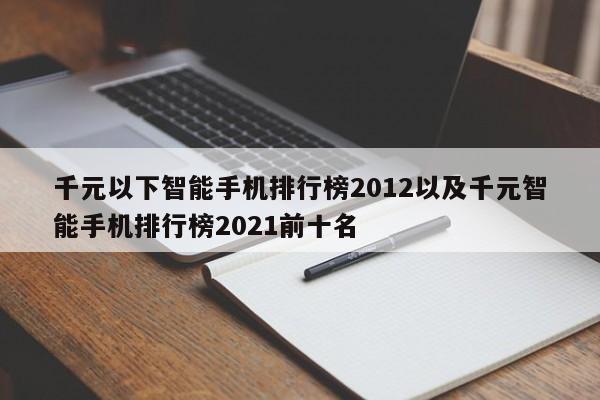 千元以下智能手机排行榜2012以及千元智能手机排行榜2021前十名